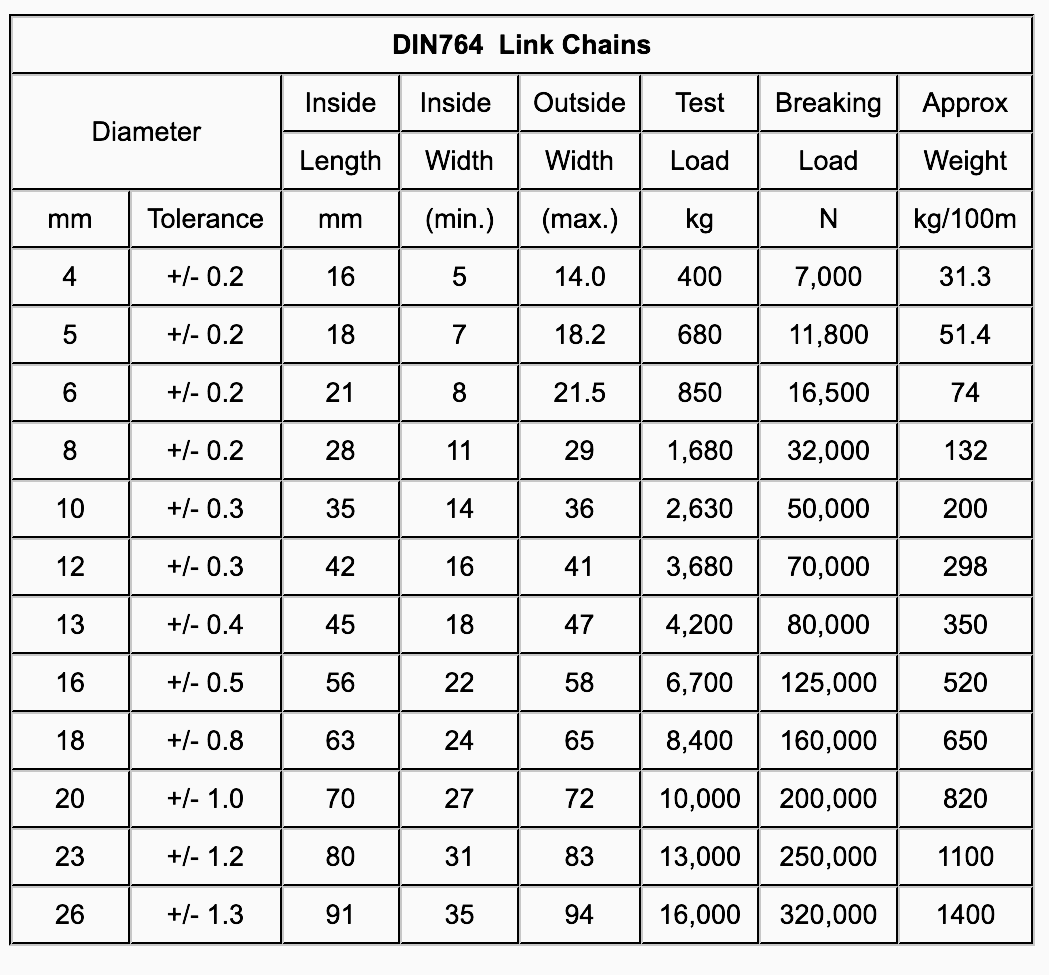 DIN764 Link Chains

| Diameter | | Inside Length | Inside Width | Outside Width | Test Load | Breaking Load | Approx Weight |
|---|---|---|---|---|---|---|---|
| mm | Tolerance | mm | (min.) | (max.) | kg | N | kg/100m |
| 4 | +/- 0.2 | 16 | 5 | 14.0 | 400 | 7,000 | 31.3 |
| 5 | +/- 0.2 | 18 | 7 | 18.2 | 680 | 11,800 | 51.4 |
| 6 | +/- 0.2 | 21 | 8 | 21.5 | 850 | 16,500 | 74 |
| 8 | +/- 0.2 | 28 | 11 | 29 | 1,680 | 32,000 | 132 |
| 10 | +/- 0.3 | 35 | 14 | 36 | 2,630 | 50,000 | 200 |
| 12 | +/- 0.3 | 42 | 16 | 41 | 3,680 | 70,000 | 298 |
| 13 | +/- 0.4 | 45 | 18 | 47 | 4,200 | 80,000 | 350 |
| 16 | +/- 0.5 | 56 | 22 | 58 | 6,700 | 125,000 | 520 |
| 18 | +/- 0.8 | 63 | 24 | 65 | 8,400 | 160,000 | 650 |
| 20 | +/- 1.0 | 70 | 27 | 72 | 10,000 | 200,000 | 820 |
| 23 | +/- 1.2 | 80 | 31 | 83 | 13,000 | 250,000 | 1100 |
| 26 | +/- 1.3 | 91 | 35 | 94 | 16,000 | 320,000 | 1400 |